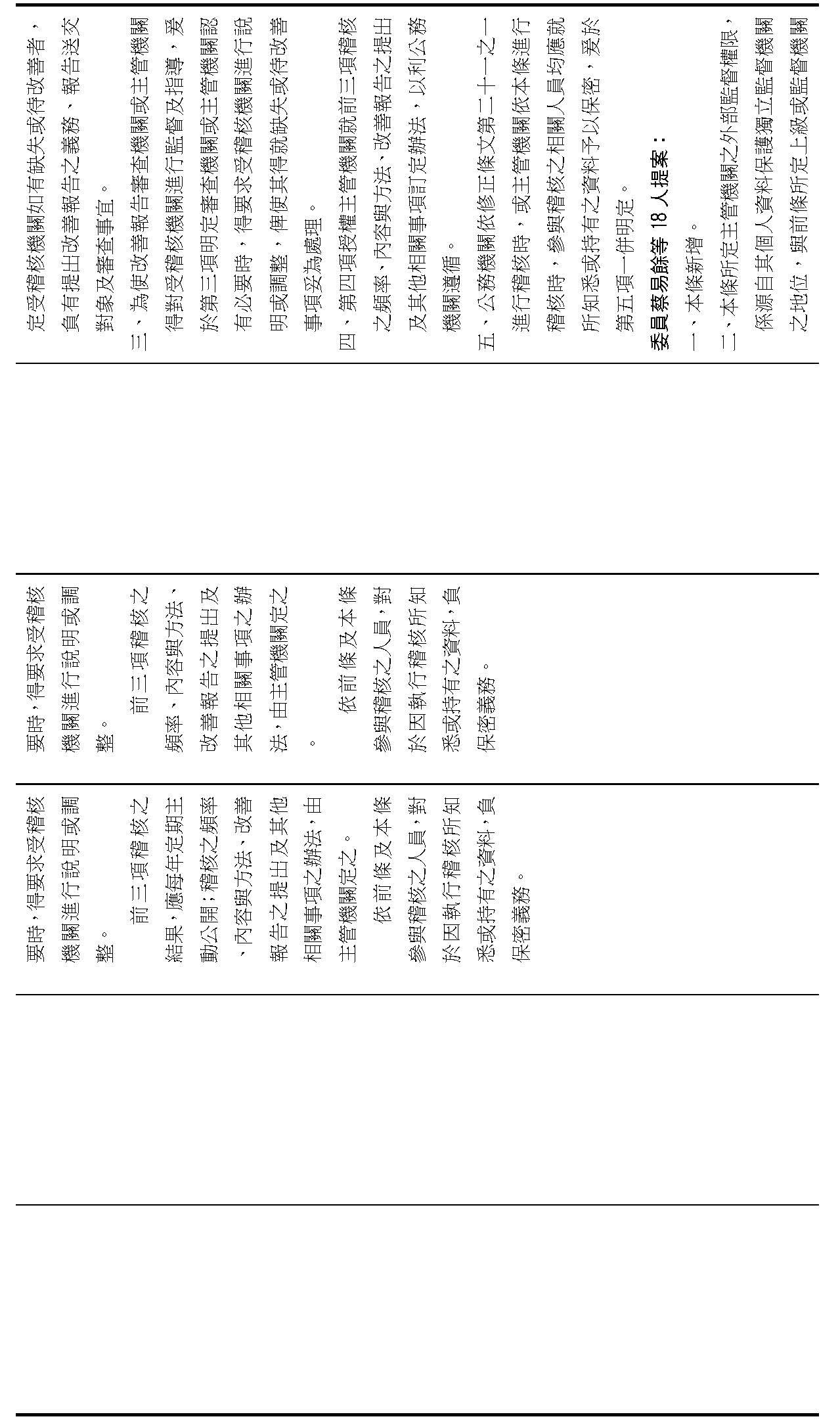 要時，得要求受稽核機關進行說明或調整。

前三項稽核之結果，應每年定期主動公開；稽核之頻率、內容與方法、改善報告之提出及其他相關事項之辦法，由主管機關定之。

依前條及本條參與稽核之人員，對於因執行稽核所知悉或持有之資料，負保密義務。

要時，得要求受稽核機關進行說明或調整。

前三項稽核之頻率、內容與方法、改善報告之提出及其他相關事項之辦法，由主管機關定之。

依前條及本條參與稽核之人員，對於因執行稽核所知悉或持有之資料，負保密義務。

定受稽核機關如有缺失或待改善者，負有提出改善報告之義務，報告送交對象及審查事宜。

三、為使改善報告審查機關或主管機關得對受稽核機關進行監督及指導，爰於第三項明定審查機關或主管機關認有必要時，得要求受稽核機關進行說明或調整，俾使其得就缺失或待改善事項妥為處理。

四、第四項授權主管機關就前三項稽核之頻率、內容與方法、改善報告之提出及其他相關事項訂定辦法，以利公務機關遵循。

五、公務機關依修正條文第二十一之一進行稽核時，或主管機關依本條進行稽核時，參與稽核之相關人員均應就所知悉或持有之資料予以保密，爰於第五項一併明定。

委員蔡易餘等 18 人提案：

一、本條新增。

二、本條所定主管機關之外部監督權限，係源自其個人資料保護獨立監督機關之地位，與前條所定上級或監督機關